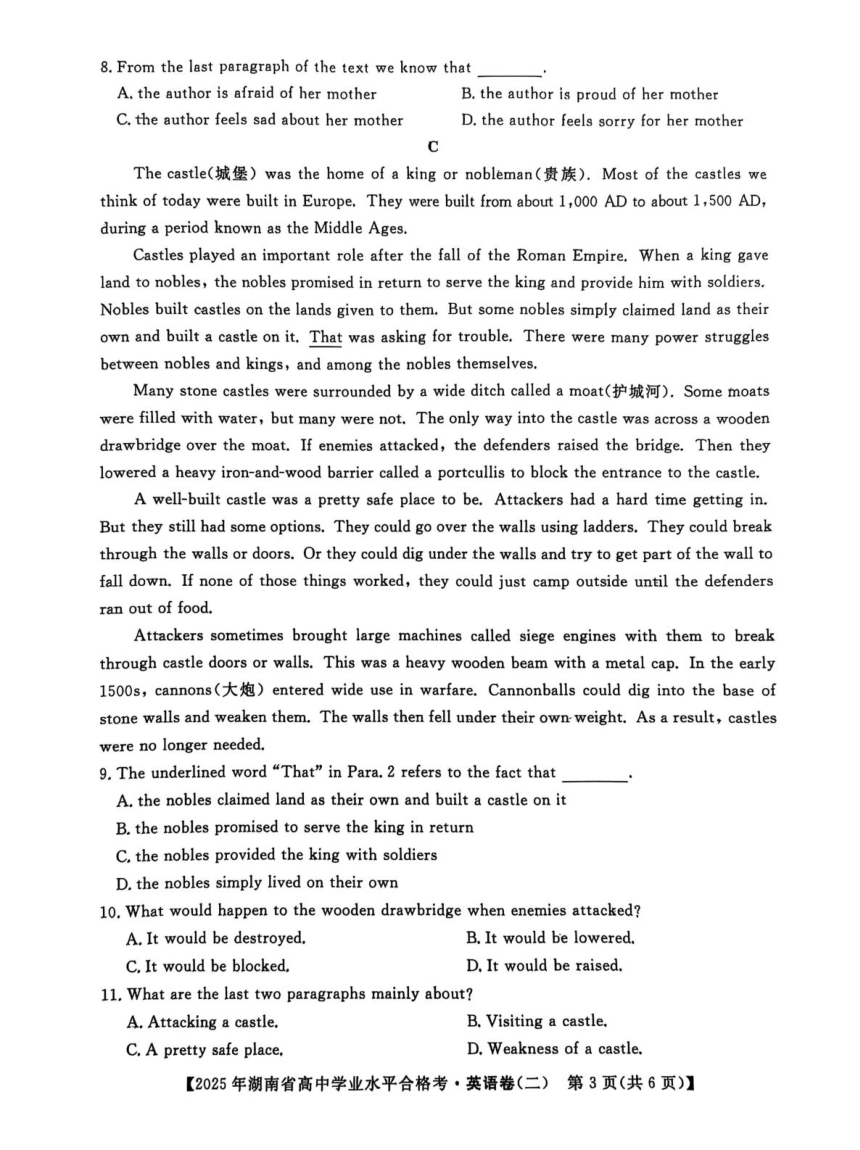 8. From the last paragraph of the text we know that ________.

A. the author is afraid of her mother
B. the author is proud of her mother
C. the author feels sad about her mother
D. the author feels sorry for her mother

C

The castle(城堡) was the home of a king or nobleman(贵族). Most of the castles we think of today were built in Europe. They were built from about 1,000 AD to about 1,500 AD, during a period known as the Middle Ages.

Castles played an important role after the fall of the Roman Empire. When a king gave land to nobles, the nobles promised in return to serve the king and provide him with soldiers. Nobles built castles on the lands given to them. But some nobles simply claimed land as their own and built a castle on it. That was asking for trouble. There were many power struggles between nobles and kings, and among the nobles themselves.

Many stone castles were surrounded by a wide ditch called a moat(护城河). Some moats were filled with water, but many were not. The only way into the castle was across a wooden drawbridge over the moat. If enemies attacked, the defenders raised the bridge. Then they lowered a heavy iron-and-wood barrier called a portcullis to block the entrance to the castle.

A well-built castle was a pretty safe place to be. Attackers had a hard time getting in. But they still had some options. They could go over the walls using ladders. They could break through the walls or doors. Or they could dig under the walls and try to get part of the wall to fall down. If none of those things worked, they could just camp outside until the defenders ran out of food.

Attackers sometimes brought large machines called siege engines with them to break through castle doors or walls. This was a heavy wooden beam with a metal cap. In the early 1500s, cannons(大炮) entered wide use in warfare. Cannonballs could dig into the base of stone walls and weaken them. The walls then fell under their own weight. As a result, castles were no longer needed.

9. The underlined word "That" in Para. 2 refers to the fact that ________.

A. the nobles claimed land as their own and built a castle on it
B. the nobles promised to serve the king in return
C. the nobles provided the king with soldiers
D. the nobles simply lived on their own

10. What would happen to the wooden drawbridge when enemies attacked?

A. It would be destroyed.
B. It would be lowered.
C. It would be blocked.
D. It would be raised.

11. What are the last two paragraphs mainly about?

A. Attacking a castle.
B. Visiting a castle.
C. A pretty safe place.
D. Weakness of a castle.

【2025年湖南省高中学业水平合格考·英语卷(二) 第3页(共6页)】